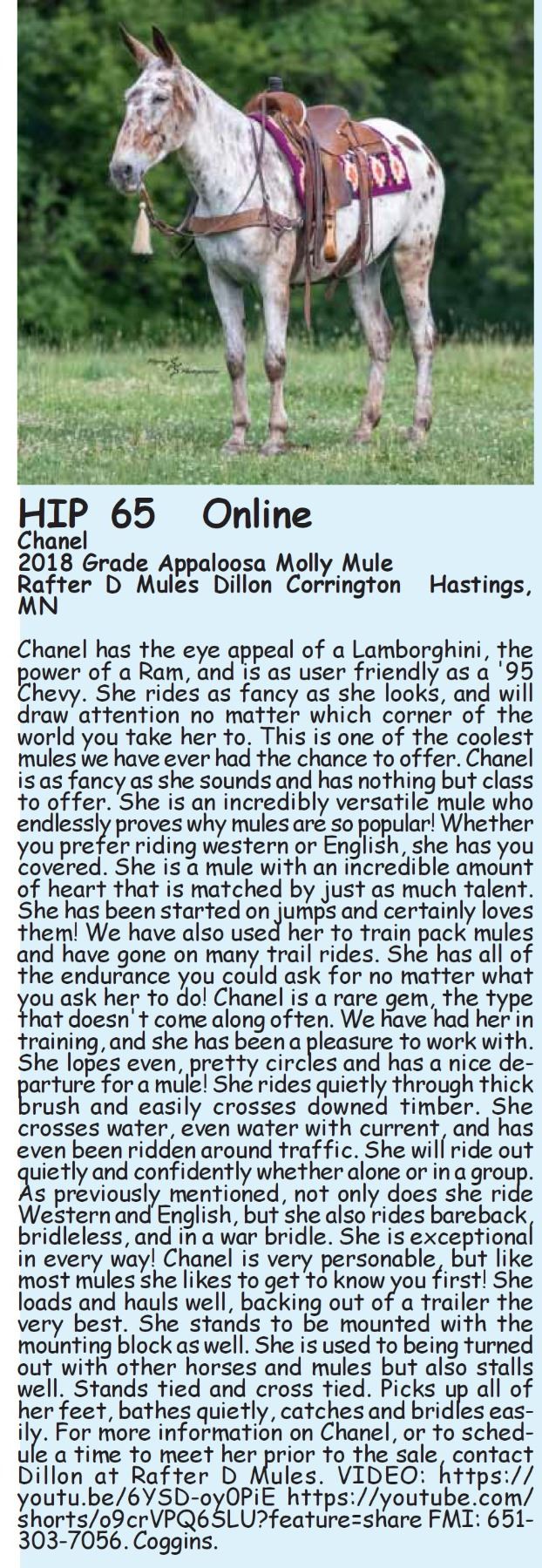 HIP 65 Online
Chanel
2018 Grade Appaloosa Molly Mule
Rafter D Mules Dillon Corrington Hastings, MN

Chanel has the eye appeal of a Lamborghini, the power of a Ram, and is as user friendly as a '95 Chevy. She rides as fancy as she looks, and will draw attention no matter which corner of the world you take her to. This is one of the coolest mules we have ever had the chance to offer. Chanel is as fancy as she sounds and has nothing but class to offer. She is an incredibly versatile mule who endlessly proves why mules are so popular! Whether you prefer riding western or English, she has you covered. She is a mule with an incredible amount of heart that is matched by just as much talent. She has been started on jumps and certainly loves them! We have also used her to train pack mules and have gone on many trail rides. She has all of the endurance you could ask for no matter what you ask her to do! Chanel is a rare gem, the type that doesn't come along often. We have had her in training, and she has been a pleasure to work with. She lopes even, pretty circles and has a nice departure for a mule! She rides quietly through thick brush and easily crosses downed timber. She crosses water, even water with current, and has even been ridden around traffic. She will ride out quietly and confidently whether alone or in a group. As previously mentioned, not only does she ride Western and English, but she also rides bareback, bridleless, and in a war bridle. She is exceptional in every way! Chanel is very personable, but like most mules she likes to get to know you first! She loads and hauls well, backing out of a trailer the very best. She stands to be mounted with the mounting block as well. She is used to being turned out with other horses and mules but also stalls well. Stands tied and cross tied. Picks up all of her feet, bathes quietly, catches and bridles easily. For more information on Chanel, or to schedule a time to meet her prior to the sale, contact Dillon at Rafter D Mules. VIDEO: https://youtu.be/6YSD-oy0PiE https://youtube.com/shorts/o9crVPQ6SLU?feature=share FMI: 651-303-7056. Coggins.